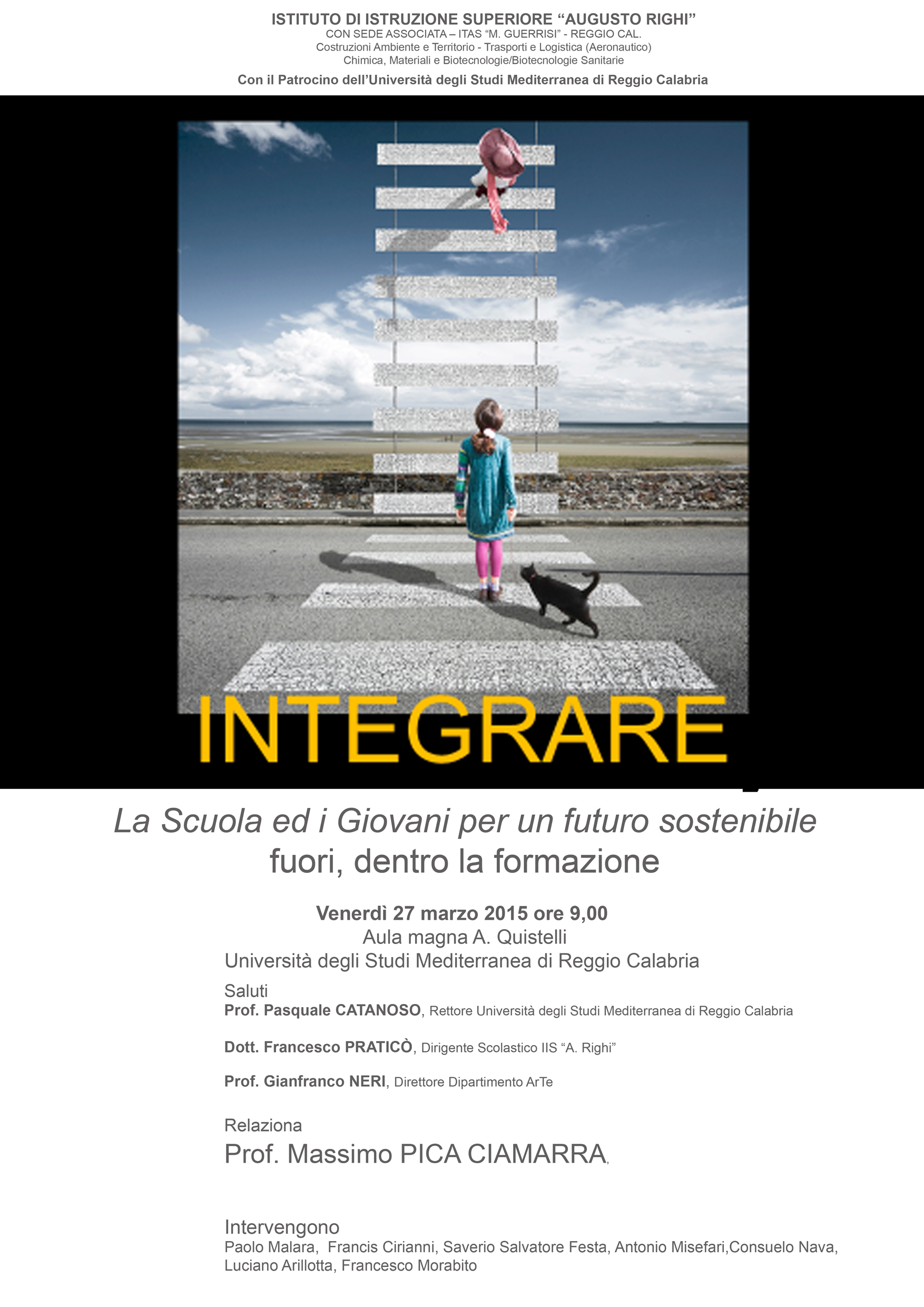 ISTITUTO DI ISTRUZIONE SUPERIORE "AUGUSTO RIGHI"
CON SEDE ASSOCIATA – ITAS "M. GUERRISI" - REGGIO CAL.
Costruzioni Ambiente e Territorio - Trasporti e Logistica (Aeronautico)
Chimica, Materiali e Biotecnologie/Biotecnologie Sanitarie
Con il Patrocino dell'Università degli Studi Mediterranea di Reggio Calabria

INTEGRARE

La Scuola ed i Giovani per un futuro sostenibile
fuori, dentro la formazione

Venerdì 27 marzo 2015 ore 9,00
Aula magna A. Quistelli
Università degli Studi Mediterranea di Reggio Calabria

Saluti
Prof. Pasquale CATANOSO, Rettore Università degli Studi Mediterranea di Reggio Calabria

Dott. Francesco PRATICÒ, Dirigente Scolastico IIS "A. Righi"

Prof. Gianfranco NERI, Direttore Dipartimento ArTe

Relaziona
Prof. Massimo PICA CIAMARRA,

Intervengono
Paolo Malara, Francis Cirianni, Saverio Salvatore Festa, Antonio Misefari,Consuelo Nava, Luciano Arillotta, Francesco Morabito